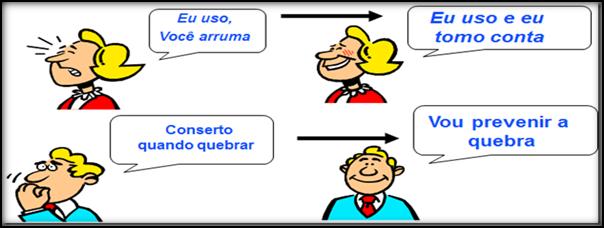 Eu uso,
Você arruma

Eu uso e eu tomo conta

Conserto quando quebrar

Vou prevenir a quebra